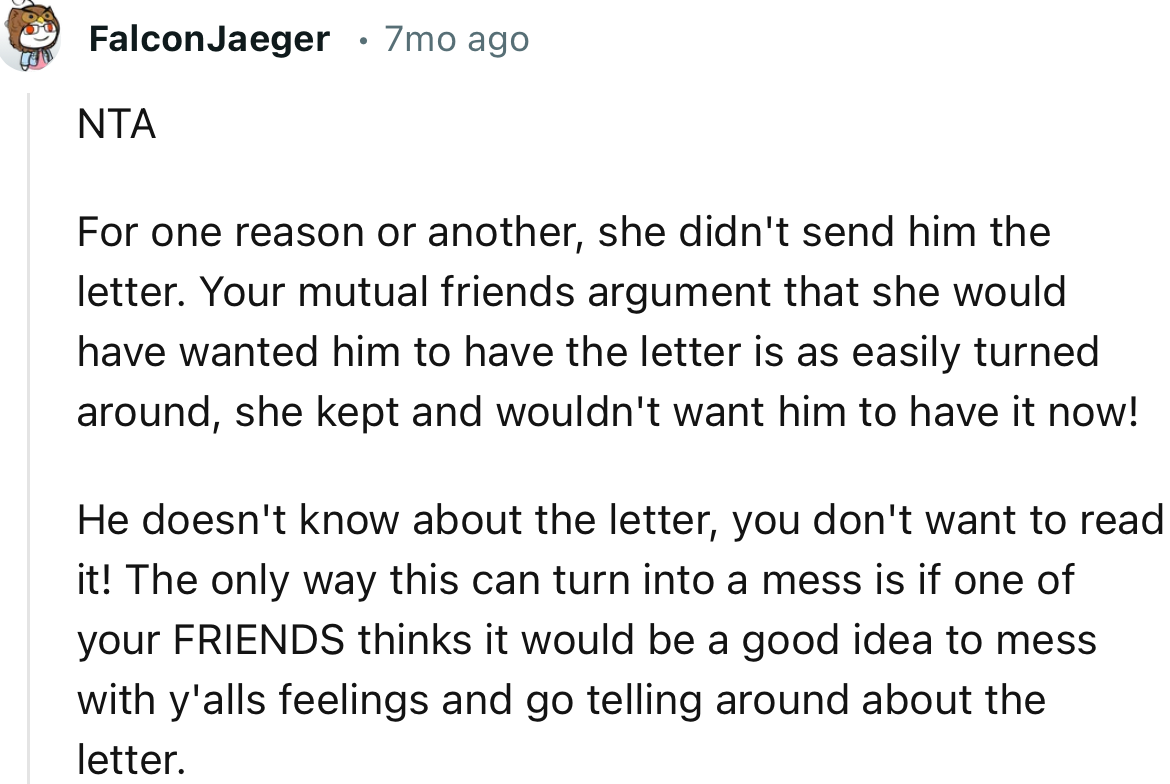 FalconJaeger • 7mo ago

NTA

For one reason or another, she didn't send him the letter. Your mutual friends argument that she would have wanted him to have the letter is as easily turned around, she kept and wouldn't want him to have it now!

He doesn't know about the letter, you don't want to read it! The only way this can turn into a mess is if one of your FRIENDS thinks it would be a good idea to mess with y'alls feelings and go telling around about the letter.